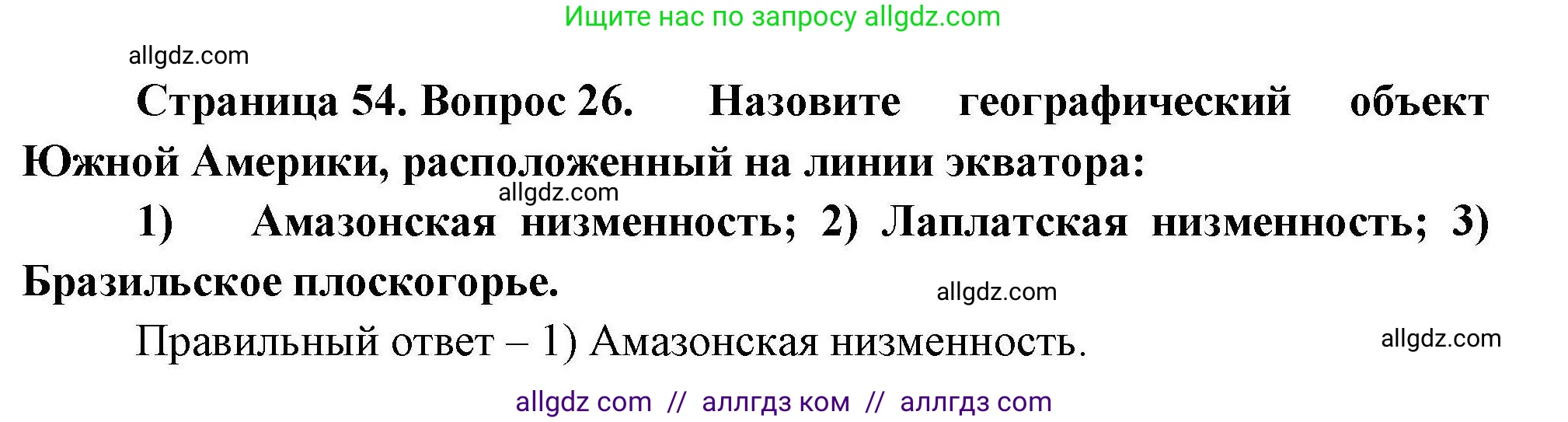 Ищите нас по запросу allgdz.com

allgdz.com

Страница 54. Вопрос 26. Назовите географический объект Южной Америки, расположенный на линии экватора:

allgdz.com

1) Амазонская низменность; 2) Лаплатская низменность; 3) Бразильское плоскогорье.

allgdz.com

Правильный ответ – 1) Амазонская низменность.

allgdz.com

allgdz com // аллгдз ком // аллгдз com